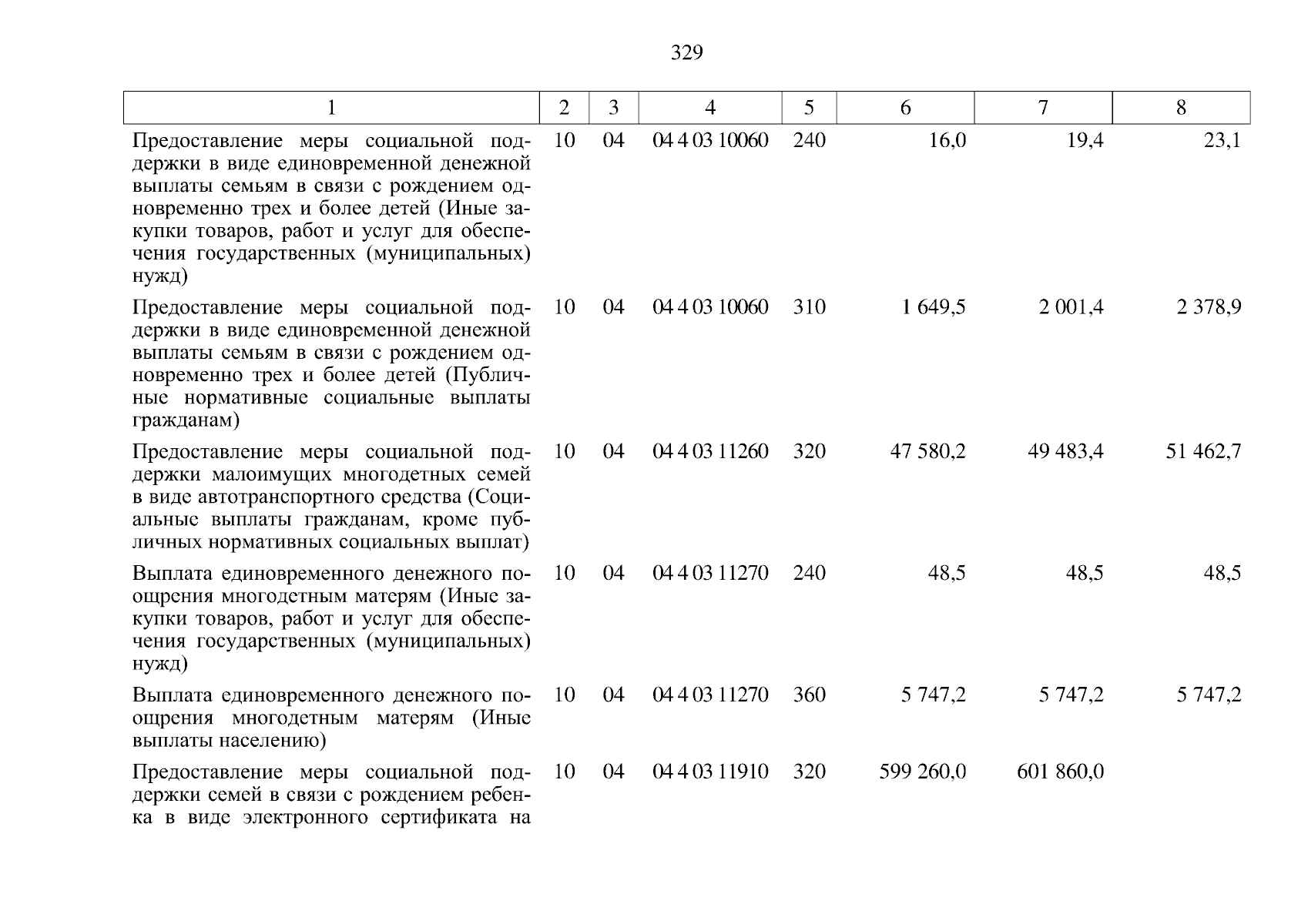 329

| 1 | 2 | 3 | 4 | 5 | 6 | 7 | 8 |
|---|---|---|---|---|---|---|---|
| Предоставление меры социальной поддержки в виде единовременной денежной выплаты семьям в связи с рождением одновременно трех и более детей (Иные закупки товаров, работ и услуг для обеспечения государственных (муниципальных) нужд) | 10 | 04 | 04 4 03 10060 | 240 | 16,0 | 19,4 | 23,1 |
| Предоставление меры социальной поддержки в виде единовременной денежной выплаты семьям в связи с рождением одновременно трех и более детей (Публичные нормативные социальные выплаты гражданам) | 10 | 04 | 04 4 03 10060 | 310 | 1 649,5 | 2 001,4 | 2 378,9 |
| Предоставление меры социальной поддержки малоимущих многодетных семей в виде автотранспортного средства (Социальные выплаты гражданам, кроме публичных нормативных социальных выплат) | 10 | 04 | 04 4 03 11260 | 320 | 47 580,2 | 49 483,4 | 51 462,7 |
| Выплата единовременного денежного поощрения многодетным матерям (Иные закупки товаров, работ и услуг для обеспечения государственных (муниципальных) нужд) | 10 | 04 | 04 4 03 11270 | 240 | 48,5 | 48,5 | 48,5 |
| Выплата единовременного денежного поощрения многодетным матерям (Иные выплаты населению) | 10 | 04 | 04 4 03 11270 | 360 | 5 747,2 | 5 747,2 | 5 747,2 |
| Предоставление меры социальной поддержки семей в связи с рождением ребенка в виде электронного сертификата на | 10 | 04 | 04 4 03 11910 | 320 | 599 260,0 | 601 860,0 | |